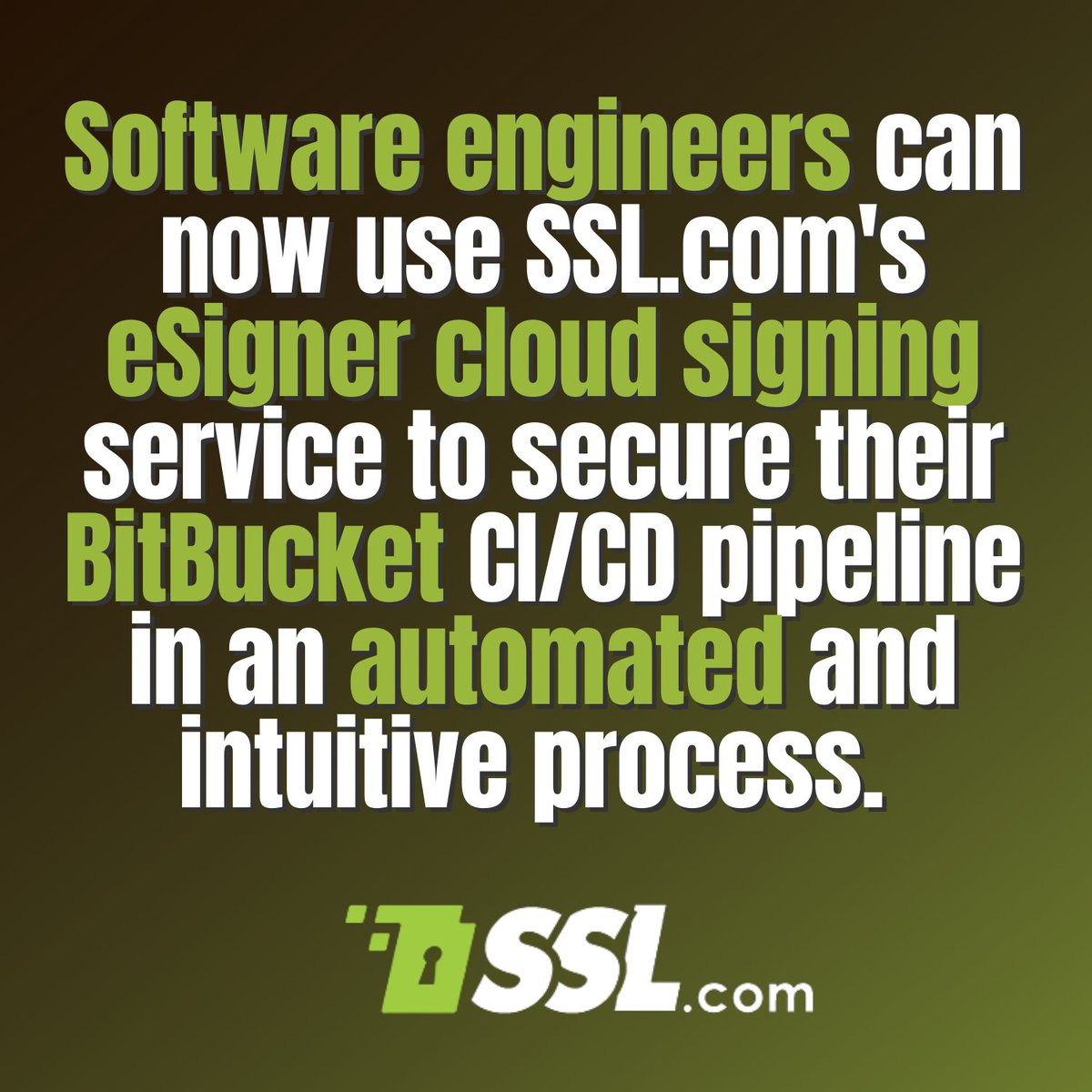 Software engineers can now use SSL.com's eSigner cloud signing service to secure their BitBucket CI/CD pipeline in an automated and intuitive process.

SSL.com